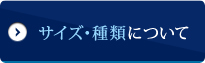 サイズ・種類について